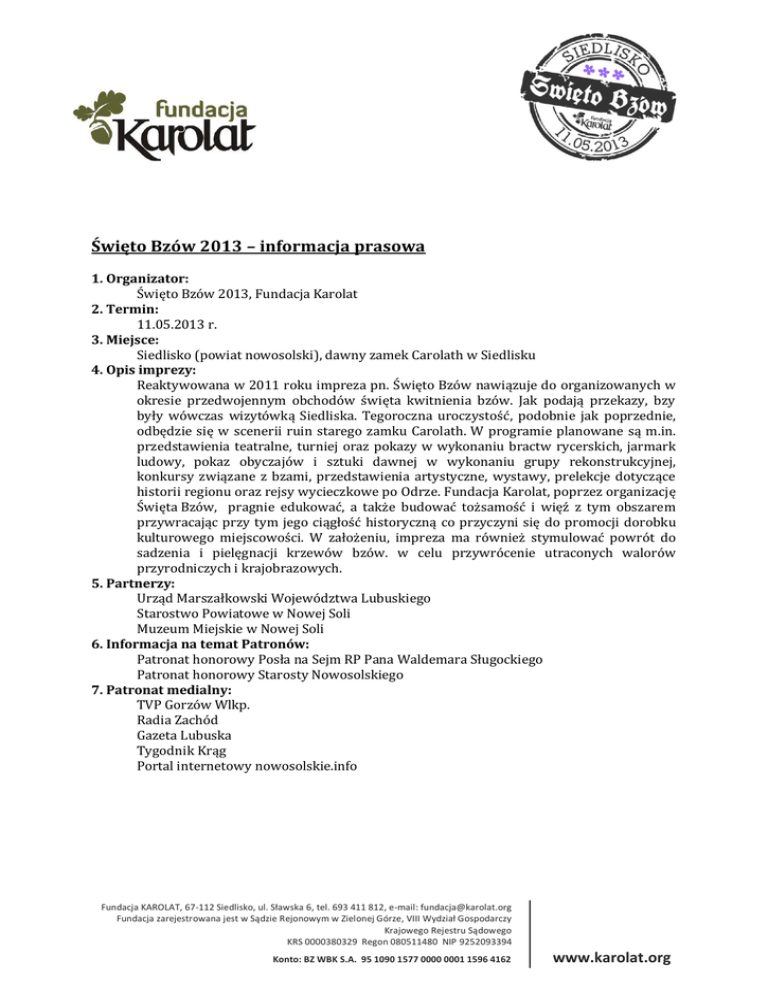 fundacja
Karolat

SIEDLISKO
Święto Bzów
fundacja Karolat
11.05.2013

Święto Bzów 2013 – informacja prasowa

1. Organizator:
Święto Bzów 2013, Fundacja Karolat
2. Termin:
11.05.2013 r.
3. Miejsce:
Siedlisko (powiat nowosolski), dawny zamek Carolath w Siedlisku
4. Opis imprezy:
Reaktywowana w 2011 roku impreza pn. Święto Bzów nawiązuje do organizowanych w okresie przedwojennym obchodów święta kwitnienia bzów. Jak podają przekazy, bzy były wówczas wizytówką Siedliska. Tegoroczna uroczystość, podobnie jak poprzednie, odbędzie się w scenerii ruin starego zamku Carolath. W programie planowane są m.in. przedstawienia teatralne, turniej oraz pokazy w wykonaniu bractw rycerskich, jarmark ludowy, pokaz obyczajów i sztuki dawnej w wykonaniu grupy rekonstrukcyjnej, konkursy związane z bzami, przedstawienia artystyczne, wystawy, prelekcje dotyczące historii regionu oraz rejsy wycieczkowe po Odrze. Fundacja Karolat, poprzez organizację Święta Bzów, pragnie edukować, a także budować tożsamość i więź z tym obszarem przywracając przy tym jego ciągłość historyczną co przyczyni się do promocji dorobku kulturowego miejscowości. W założeniu, impreza ma również stymulować powrót do sadzenia i pielęgnacji krzewów bzów. w celu przywrócenie utraconych walorów przyrodniczych i krajobrazowych.
5. Partnerzy:
Urząd Marszałkowski Województwa Lubuskiego
Starostwo Powiatowe w Nowej Soli
Muzeum Miejskie w Nowej Soli
6. Informacja na temat Patronów:
Patronat honorowy Posła na Sejm RP Pana Waldemara Sługockiego
Patronat honorowy Starosty Nowosolskiego
7. Patronat medialny:
TVP Gorzów Wlkp.
Radia Zachód
Gazeta Lubuska
Tygodnik Krąg
Portal internetowy nowosolskie.info

Fundacja KAROLAT, 67-112 Siedlisko, ul. Sławska 6, tel. 693 411 812, e-mail: fundacja@karolat.org
Fundacja zarejestrowana jest w Sądzie Rejonowym w Zielonej Górze, VIII Wydział Gospodarczy Krajowego Rejestru Sądowego
KRS 0000380329 Regon 080511480 NIP 9252093394
Konto: BZ WBK S.A. 95 1090 1577 0000 0001 1596 4162

www.karolat.org